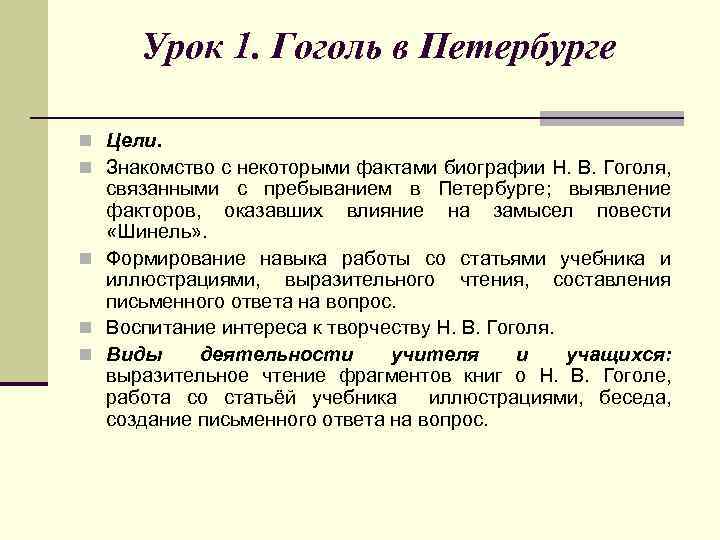 Урок 1. Гоголь в Петербурге

Цели.

Знакомство с некоторыми фактами биографии Н. В. Гоголя, связанными с пребыванием в Петербурге; выявление факторов, оказавших влияние на замысел повести «Шинель».

Формирование навыка работы со статьями учебника и иллюстрациями, выразительного чтения, составления письменного ответа на вопрос.

Воспитание интереса к творчеству Н. В. Гоголя.

Виды деятельности учителя и учащихся: выразительное чтение фрагментов книг о Н. В. Гоголе, работа со статьёй учебника иллюстрациями, беседа, создание письменного ответа на вопрос.